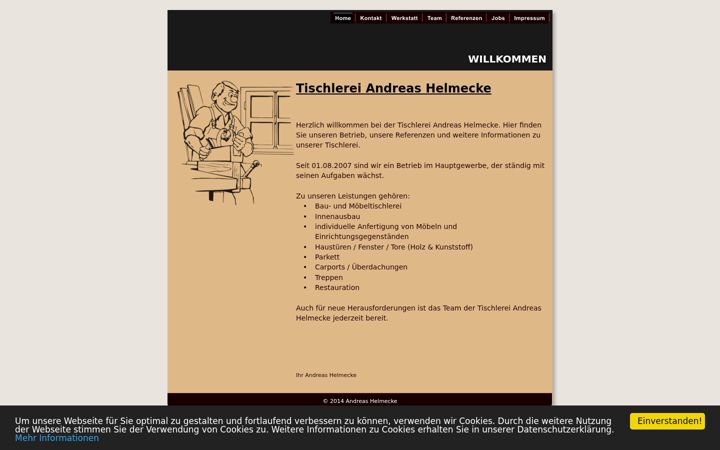 Home Kontakt Werkstatt Team Referenzen Jobs Impressum

WILLKOMMEN

Tischlerei Andreas Helmecke

Herzlich willkommen bei der Tischlerei Andreas Helmecke. Hier finden Sie unseren Betrieb, unsere Referenzen und weitere Informationen zu unserer Tischlerei.

Seit 01.08.2007 sind wir ein Betrieb im Hauptgewerbe, der ständig mit seinen Aufgaben wächst.

Zu unseren Leistungen gehören:
- Bau- und Möbeltischlerei
- Innenausbau
- individuelle Anfertigung von Möbeln und Einrichtungsgegenständen
- Haustüren / Fenster / Tore (Holz & Kunststoff)
- Parkett
- Carports / Überdachungen
- Treppen
- Restauration

Auch für neue Herausforderungen ist das Team der Tischlerei Andreas Helmecke jederzeit bereit.

Ihr Andreas Helmecke

© 2014 Andreas Helmecke

Um unsere Webseite für Sie optimal zu gestalten und fortlaufend verbessern zu können, verwenden wir Cookies. Durch die weitere Nutzung der Webseite stimmen Sie der Verwendung von Cookies zu. Weitere Informationen zu Cookies erhalten Sie in unserer Datenschutzerklärung.
Mehr Informationen

Einverstanden!